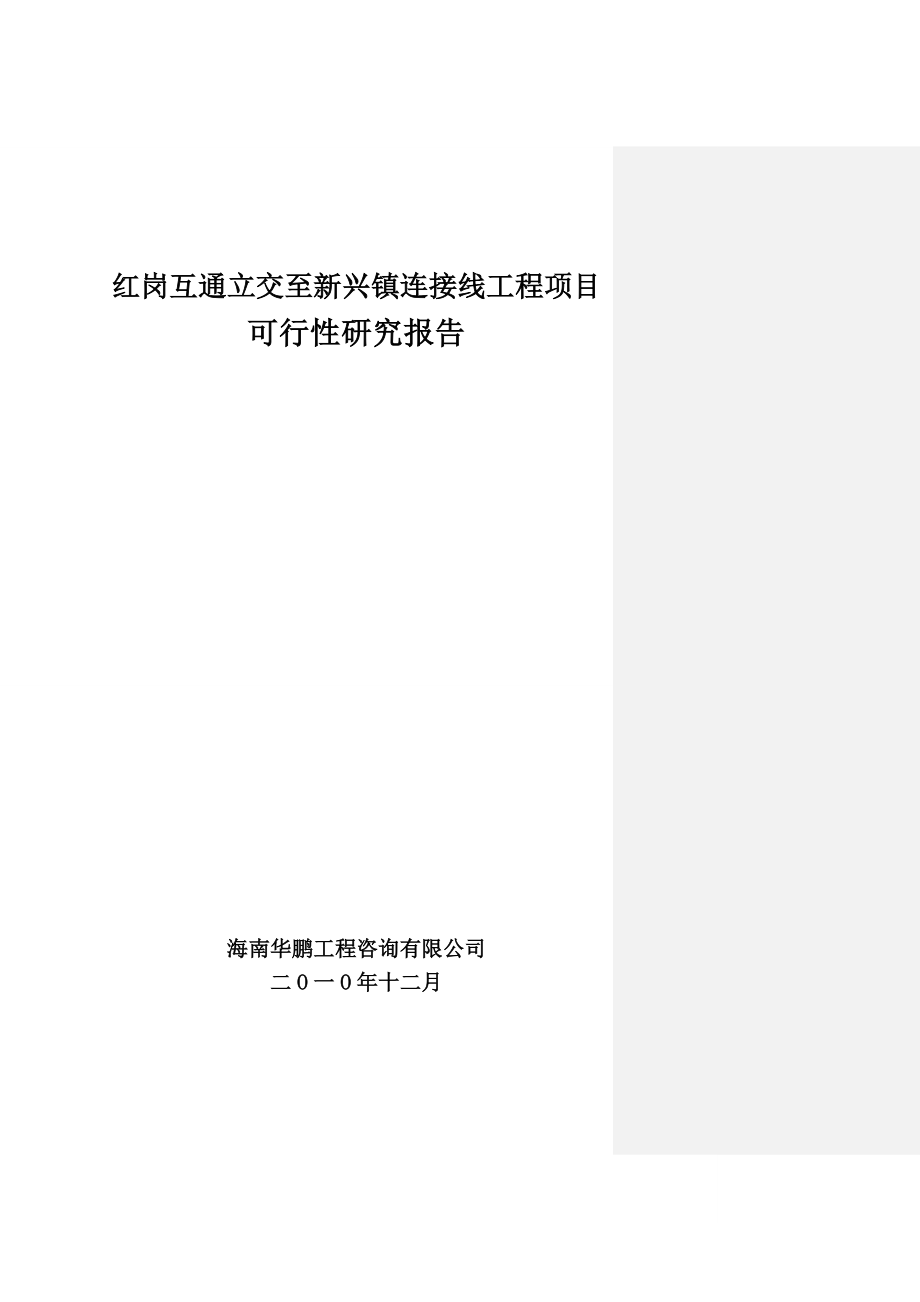 红岗互通立交至新兴镇连接线工程项目
可行性研究报告

海南华鹏工程咨询有限公司
二０一０年十二月